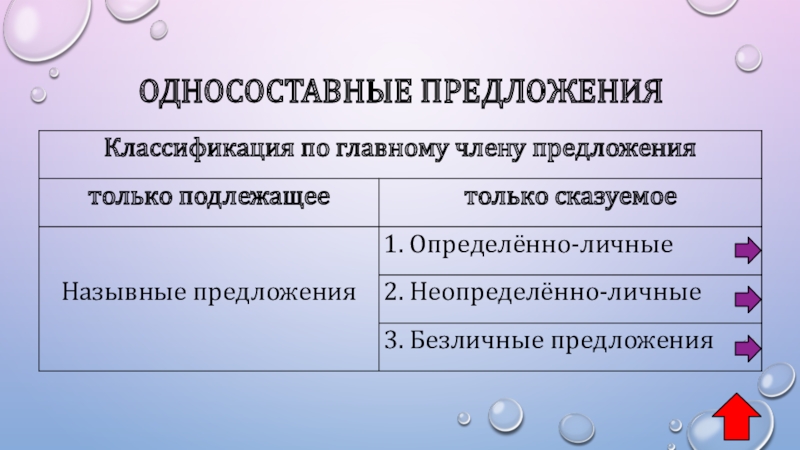 ОДНОСОСТАВНЫЕ ПРЕДЛОЖЕНИЯ

| Классификация по главному члену предложения | |
|---|---|
| только подлежащее | только сказуемое |
| Назывные предложения | 1. Определённо-личные |
| | 2. Неопределённо-личные |
| | 3. Безличные предложения |